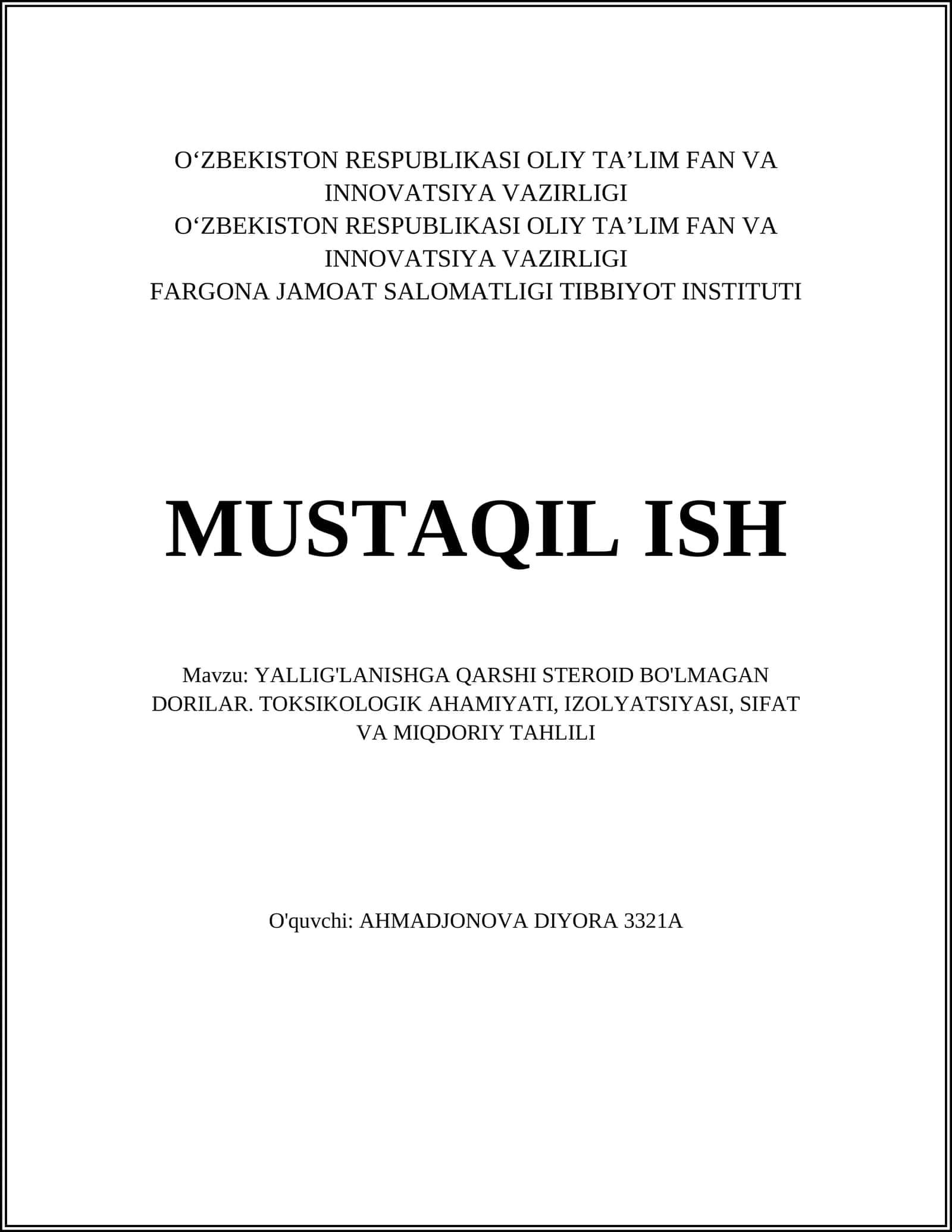 O‘ZBEKISTON RESPUBLIKASI OLIY TA’LIM FAN VA INNOVATSIYA VAZIRLIGI
O‘ZBEKISTON RESPUBLIKASI OLIY TA’LIM FAN VA INNOVATSIYA VAZIRLIGI
FARGONA JAMOAT SALOMATLIGI TIBBIYOT INSTITUTI

MUSTAQIL ISH

Mavzu: YALLIG'LANISHGA QARSHI STEROID BO'LMAGAN DORILAR. TOKSIKOLOGIK AHAMIYATI, IZOLYATSIYASI, SIFAT VA MIQDORIY TAHLILI

O'quvchi: AHMADJONOVA DIYORA 3321A